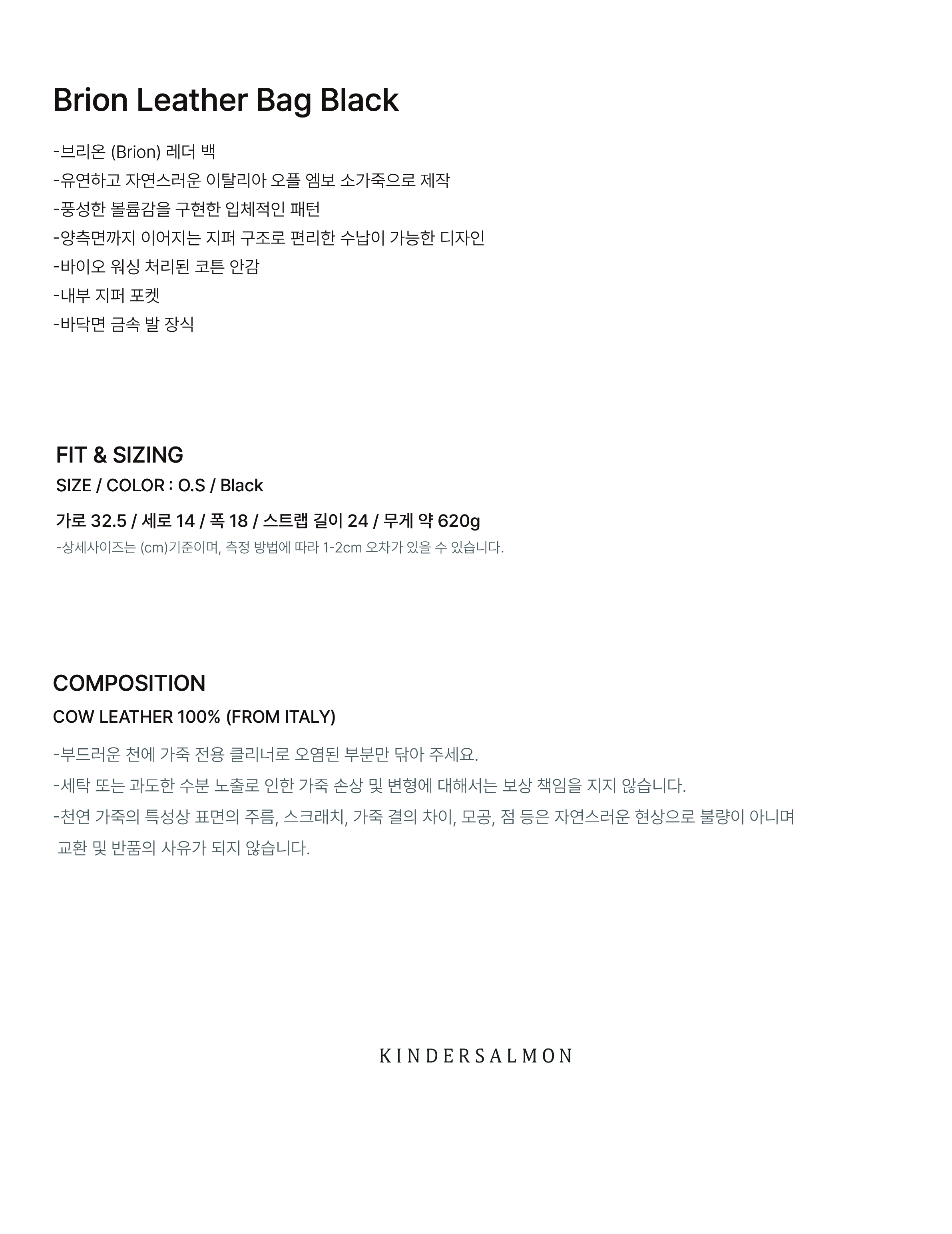 Brion Leather Bag Black

-브리온 (Brion) 레더 백
-유연하고 자연스러운 이탈리아 오플 엠보 소가죽으로 제작
-풍성한 볼륨감을 구현한 입체적인 패턴
-양측면까지 이어지는 지퍼 구조로 편리한 수납이 가능한 디자인
-바이오 워싱 처리된 코튼 안감
-내부 지퍼 포켓
-바닥면 금속 발 장식

FIT & SIZING
SIZE / COLOR : O.S / Black

가로 32.5 / 세로 14 / 폭 18 / 스트랩 길이 24 / 무게 약 620g
-상세사이즈는 (cm)기준이며, 측정 방법에 따라 1-2cm 오차가 있을 수 있습니다.

COMPOSITION
COW LEATHER 100% (FROM ITALY)

-부드러운 천에 가죽 전용 클리너로 오염된 부분만 닦아 주세요.
-세탁 또는 과도한 수분 노출로 인한 가죽 손상 및 변형에 대해서는 보상 책임을 지지 않습니다.
-천연 가죽의 특성상 표면의 주름, 스크래치, 가죽 결의 차이, 모공, 점 등은 자연스러운 현상으로 불량이 아니며 교환 및 반품의 사유가 되지 않습니다.

KINDERSALMON